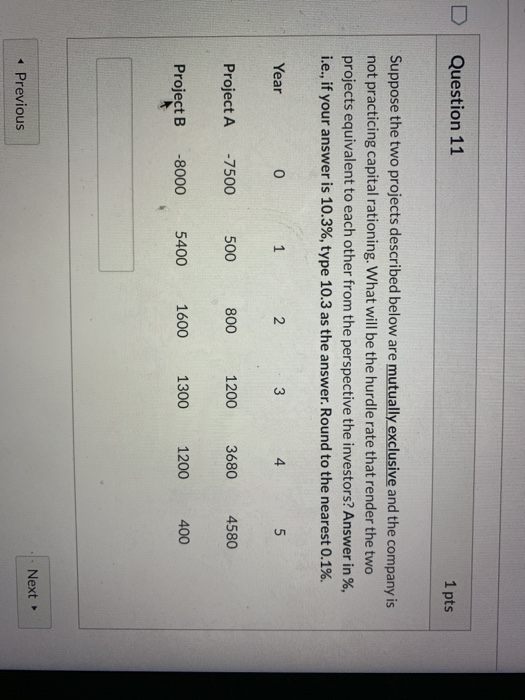 Question 11

1 pts

Suppose the two projects described below are mutually exclusive and the company is not practicing capital rationing. What will be the hurdle rate that render the two projects equivalent to each other from the perspective the investors? Answer in %, i.e., if your answer is 10.3%, type 10.3 as the answer. Round to the nearest 0.1%.

| Year | 0 | 1 | 2 | 3 | 4 | 5 |
|---|---|---|---|---|---|---|
| Project A | -7500 | 500 | 800 | 1200 | 3680 | 4580 |
| Project B | -8000 | 5400 | 1600 | 1300 | 1200 | 400 |

◂ Previous

Next ▸